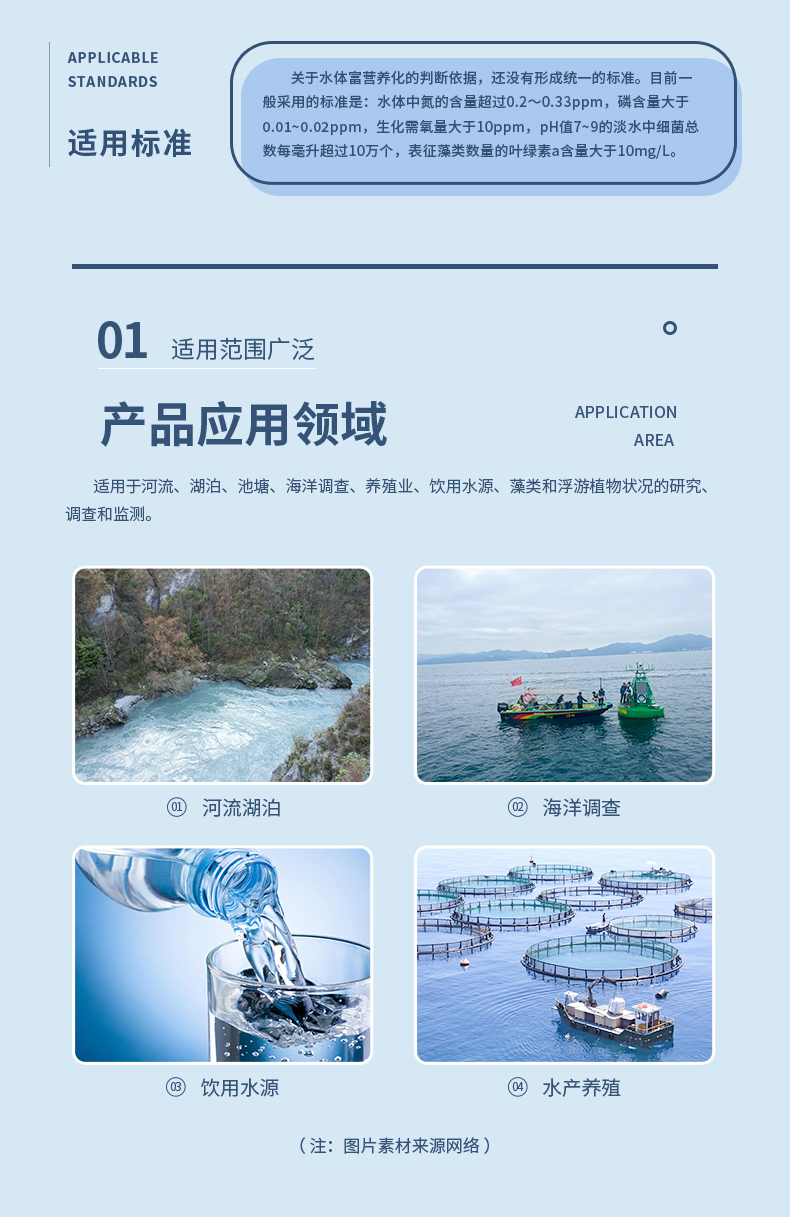 APPLICABLE
STANDARDS

适用标准

关于水体富营养化的判断依据，还没有形成统一的标准。目前一般采用的标准是：水体中氮的含量超过0.2～0.33ppm，磷含量大于0.01~0.02ppm，生化需氧量大于10ppm，pH值7~9的淡水中细菌总数每毫升超过10万个，表征藻类数量的叶绿素a含量大于10mg/L。

01 适用范围广泛

产品应用领域

APPLICATION
AREA

适用于河流、湖泊、池塘、海洋调查、养殖业、饮用水源、藻类和浮游植物状况的研究、调查和监测。

01 河流湖泊

02 海洋调查

03 饮用水源

04 水产养殖

（注：图片素材来源网络）